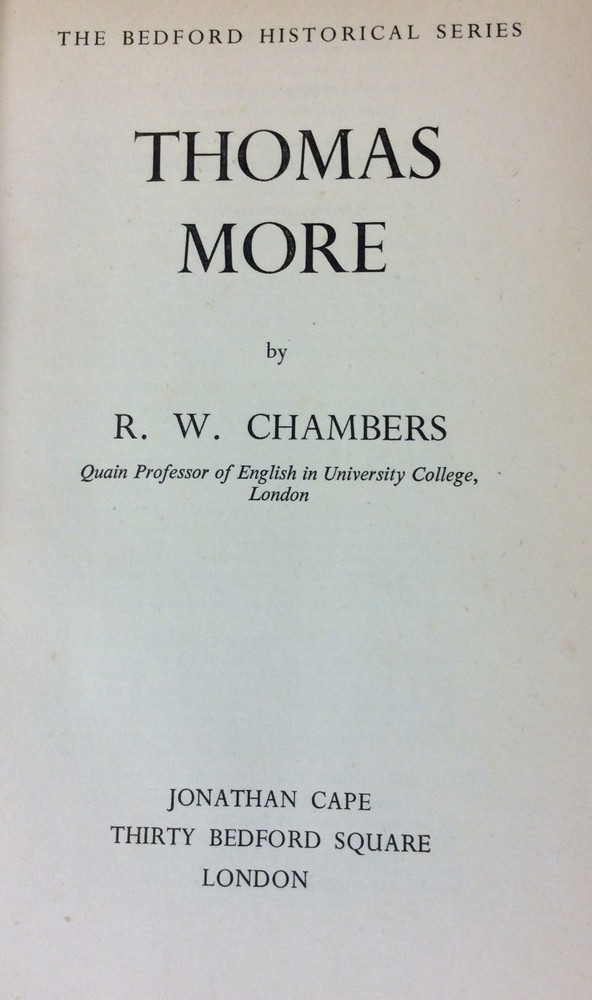 THE BEDFORD HISTORICAL SERIES

THOMAS MORE

by

R. W. CHAMBERS

Quain Professor of English in University College, London

JONATHAN CAPE
THIRTY BEDFORD SQUARE
LONDON